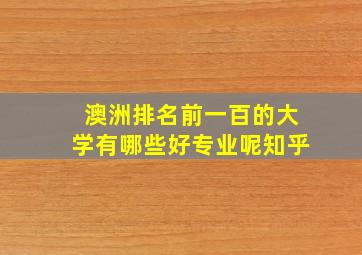 澳洲排名前一百的大学有哪些好专业呢知乎